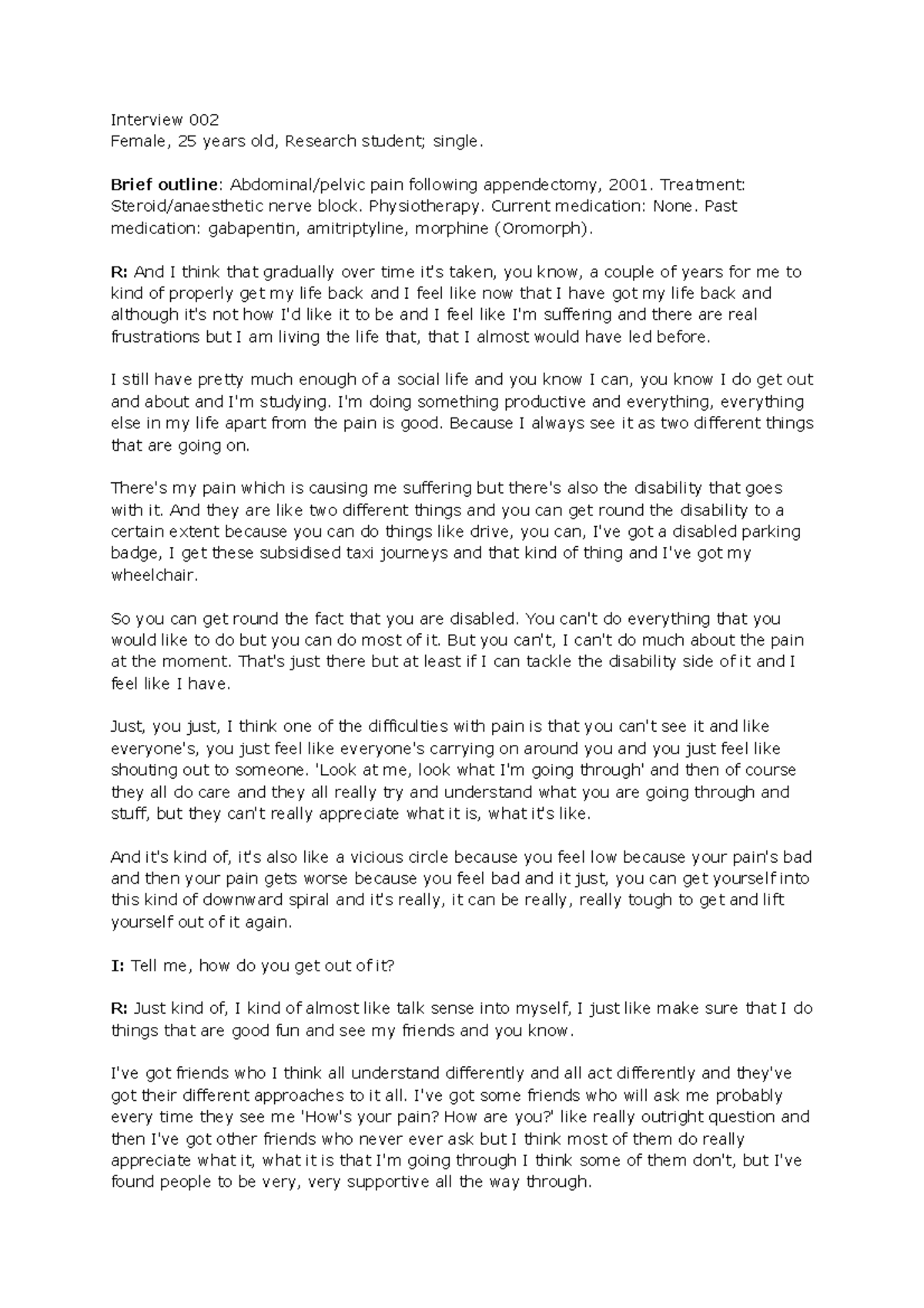 Interview 002
Female, 25 years old, Research student; single.

Brief outline: Abdominal/pelvic pain following appendectomy, 2001. Treatment: Steroid/anaesthetic nerve block. Physiotherapy. Current medication: None. Past medication: gabapentin, amitriptyline, morphine (Oromorph).

R: And I think that gradually over time it's taken, you know, a couple of years for me to kind of properly get my life back and I feel like now that I have got my life back and although it's not how I'd like it to be and I feel like I'm suffering and there are real frustrations but I am living the life that, that I almost would have led before.

I still have pretty much enough of a social life and you know I can, you know I do get out and about and I'm studying. I'm doing something productive and everything, everything else in my life apart from the pain is good. Because I always see it as two different things that are going on.

There's my pain which is causing me suffering but there's also the disability that goes with it. And they are like two different things and you can get round the disability to a certain extent because you can do things like drive, you can, I've got a disabled parking badge, I get these subsidised taxi journeys and that kind of thing and I've got my wheelchair.

So you can get round the fact that you are disabled. You can't do everything that you would like to do but you can do most of it. But you can't, I can't do much about the pain at the moment. That's just there but at least if I can tackle the disability side of it and I feel like I have.

Just, you just, I think one of the difficulties with pain is that you can't see it and like everyone's, you just feel like everyone's carrying on around you and you just feel like shouting out to someone. 'Look at me, look what I'm going through' and then of course they all do care and they all really try and understand what you are going through and stuff, but they can't really appreciate what it is, what it's like.

And it's kind of, it's also like a vicious circle because you feel low because your pain's bad and then your pain gets worse because you feel bad and it just, you can get yourself into this kind of downward spiral and it's really, it can be really, really tough to get and lift yourself out of it again.

I: Tell me, how do you get out of it?

R: Just kind of, I kind of almost like talk sense into myself, I just like make sure that I do things that are good fun and see my friends and you know.

I've got friends who I think all understand differently and all act differently and they've got their different approaches to it all. I've got some friends who will ask me probably every time they see me 'How's your pain? How are you?' like really outright question and then I've got other friends who never ever ask but I think most of them do really appreciate what it, what it is that I'm going through I think some of them don't, but I've found people to be very, very supportive all the way through.